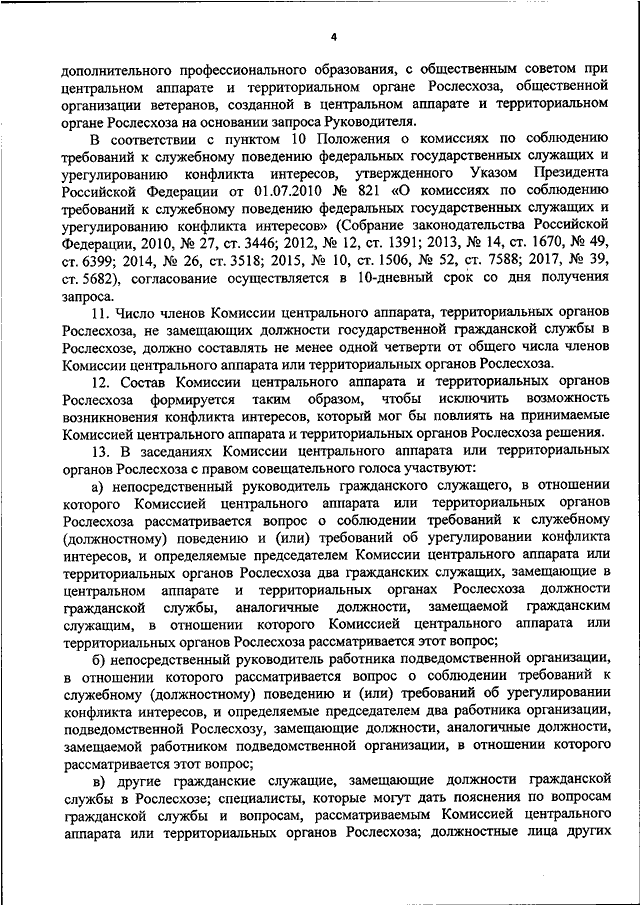 4

дополнительного профессионального образования, с общественным советом при центральном аппарате и территориальном органе Рослесхоза, общественной организации ветеранов, созданной в центральном аппарате и территориальном органе Рослесхоза на основании запроса Руководителя.

В соответствии с пунктом 10 Положения о комиссиях по соблюдению требований к служебному поведению федеральных государственных служащих и урегулированию конфликта интересов, утвержденного Указом Президента Российской Федерации от 01.07.2010 № 821 «О комиссиях по соблюдению требований к служебному поведению федеральных государственных служащих и урегулированию конфликта интересов» (Собрание законодательства Российской Федерации, 2010, № 27, ст. 3446; 2012, № 12, ст. 1391; 2013, № 14, ст. 1670, № 49, ст. 6399; 2014, № 26, ст. 3518; 2015, № 10, ст. 1506, № 52, ст. 7588; 2017, № 39, ст. 5682), согласование осуществляется в 10-дневный срок со дня получения запроса.

11. Число членов Комиссии центрального аппарата, территориальных органов Рослесхоза, не замещающих должности государственной гражданской службы в Рослесхозе, должно составлять не менее одной четверти от общего числа членов Комиссии центрального аппарата или территориальных органов Рослесхоза.

12. Состав Комиссии центрального аппарата и территориальных органов Рослесхоза формируется таким образом, чтобы исключить возможность возникновения конфликта интересов, который мог бы повлиять на принимаемые Комиссией центрального аппарата и территориальных органов Рослесхоза решения.

13. В заседаниях Комиссии центрального аппарата или территориальных органов Рослесхоза с правом совещательного голоса участвуют:

а) непосредственный руководитель гражданского служащего, в отношении которого Комиссией центрального аппарата или территориальных органов Рослесхоза рассматривается вопрос о соблюдении требований к служебному (должностному) поведению и (или) требований об урегулировании конфликта интересов, и определяемые председателем Комиссии центрального аппарата или территориальных органов Рослесхоза два гражданских служащих, замещающие в центральном аппарате и территориальных органах Рослесхоза должности гражданской службы, аналогичные должности, замещаемой гражданским служащим, в отношении которого Комиссией центрального аппарата или территориальных органов Рослесхоза рассматривается этот вопрос;

б) непосредственный руководитель работника подведомственной организации, в отношении которого рассматривается вопрос о соблюдении требований к служебному (должностному) поведению и (или) требований об урегулировании конфликта интересов, и определяемые председателем два работника организации, подведомственной Рослесхозу, замещающие должности, аналогичные должности, замещаемой работником подведомственной организации, в отношении которого рассматривается этот вопрос;

в) другие гражданские служащие, замещающие должности гражданской службы в Рослесхозе; специалисты, которые могут дать пояснения по вопросам гражданской службы и вопросам, рассматриваемым Комиссией центрального аппарата или территориальных органов Рослесхоза; должностные лица других